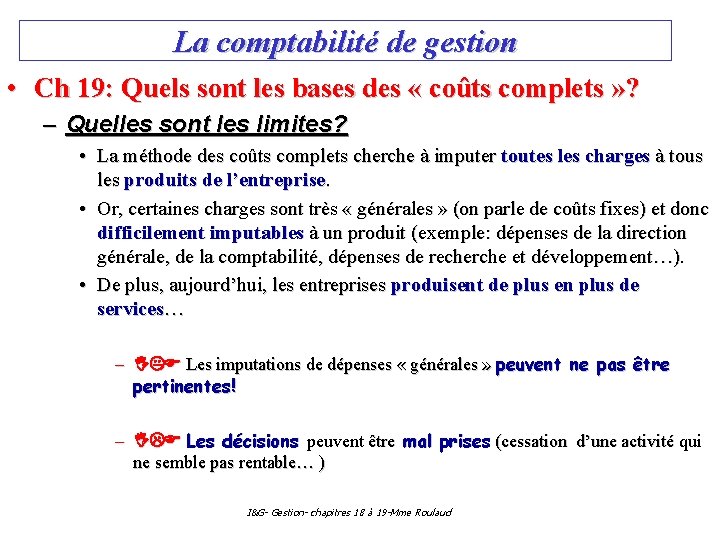 La comptabilité de gestion

• Ch 19: Quels sont les bases des « coûts complets »?

– Quelles sont les limites?

• La méthode des coûts complets cherche à imputer toutes les charges à tous les produits de l'entreprise.

• Or, certaines charges sont très « générales » (on parle de coûts fixes) et donc difficilement imputables à un produit (exemple: dépenses de la direction générale, de la comptabilité, dépenses de recherche et développement…).

• De plus, aujourd'hui, les entreprises produisent de plus en plus de services…

– Les imputations de dépenses « générales » peuvent ne pas être pertinentes!

– Les décisions peuvent être mal prises (cessation d'une activité qui ne semble pas rentable… )

I&G- Gestion- chapitres 18 à 19-Mme Roulaud